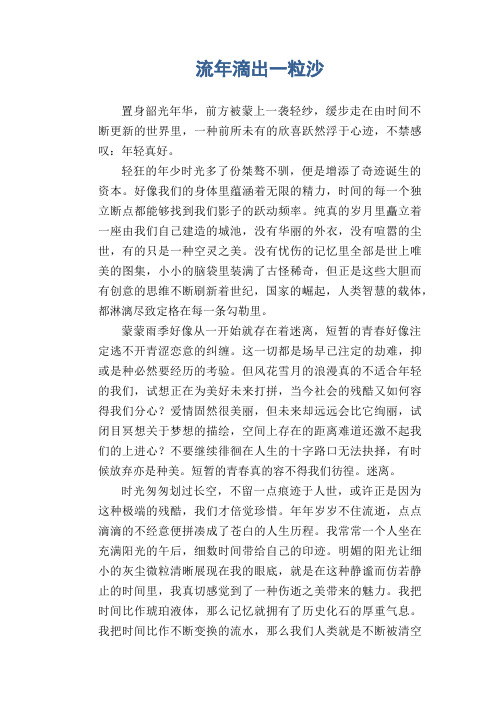 流年滴出一粒沙

置身韶光年华，前方被蒙上一袭轻纱，缓步走在由时间不断更新的世界里，一种前所未有的欣喜跃然浮于心迹，不禁感叹：年轻真好。

轻狂的年少时光多了份桀骜不驯，便是增添了奇迹诞生的资本。好像我们的身体里蕴涵着无限的精力，时间的每一个独立断点都能够找到我们影子的跃动频率。纯真的岁月里矗立着一座由我们自己建造的城池，没有华丽的外衣，没有喧嚣的尘世，有的只是一种空灵之美。没有忧伤的记忆里全部是世上唯美的图集，小小的脑袋里装满了古怪稀奇，但正是这些大胆而有创意的思维不断刷新着世纪，国家的崛起，人类智慧的载体，都淋漓尽致定格在每一条勾勒里。

蒙蒙雨季好像从一开始就存在着迷离，短暂的青春好像注定逃不开青涩恋意的纠缠。这一切都是场早已注定的劫难，抑或是种必然要经历的考验。但风花雪月的浪漫真的不适合年轻的我们，试想正在为美好未来打拼，当今社会的残酷又如何容得我们分心？爱情固然很美丽，但未来却远远会比它绚丽，试闭目冥想关于梦想的描绘，空间上存在的距离难道还激不起我们的上进心？不要继续徘徊在人生的十字路口无法抉择，有时候放弃亦是种美。短暂的青春真的容不得我们彷徨。迷离。

时光匆匆划过长空，不留一点痕迹于人世，或许正是因为这种极端的残酷，我们才倍觉珍惜。年年岁岁不住流逝，点点滴滴的不经意便拼凑成了苍白的人生历程。我常常一个人坐在充满阳光的午后，细数时间带给自己的印迹。明媚的阳光让细小的灰尘微粒清晰展现在我的眼底，就是在这种静谧而仿若静止的时间里，我真切感觉到了一种伤逝之美带来的魅力。我把时间比作琥珀液体，那么记忆就拥有了历史化石的厚重气息。我把时间比作不断变换的流水，那么我们人类就是不断被清空